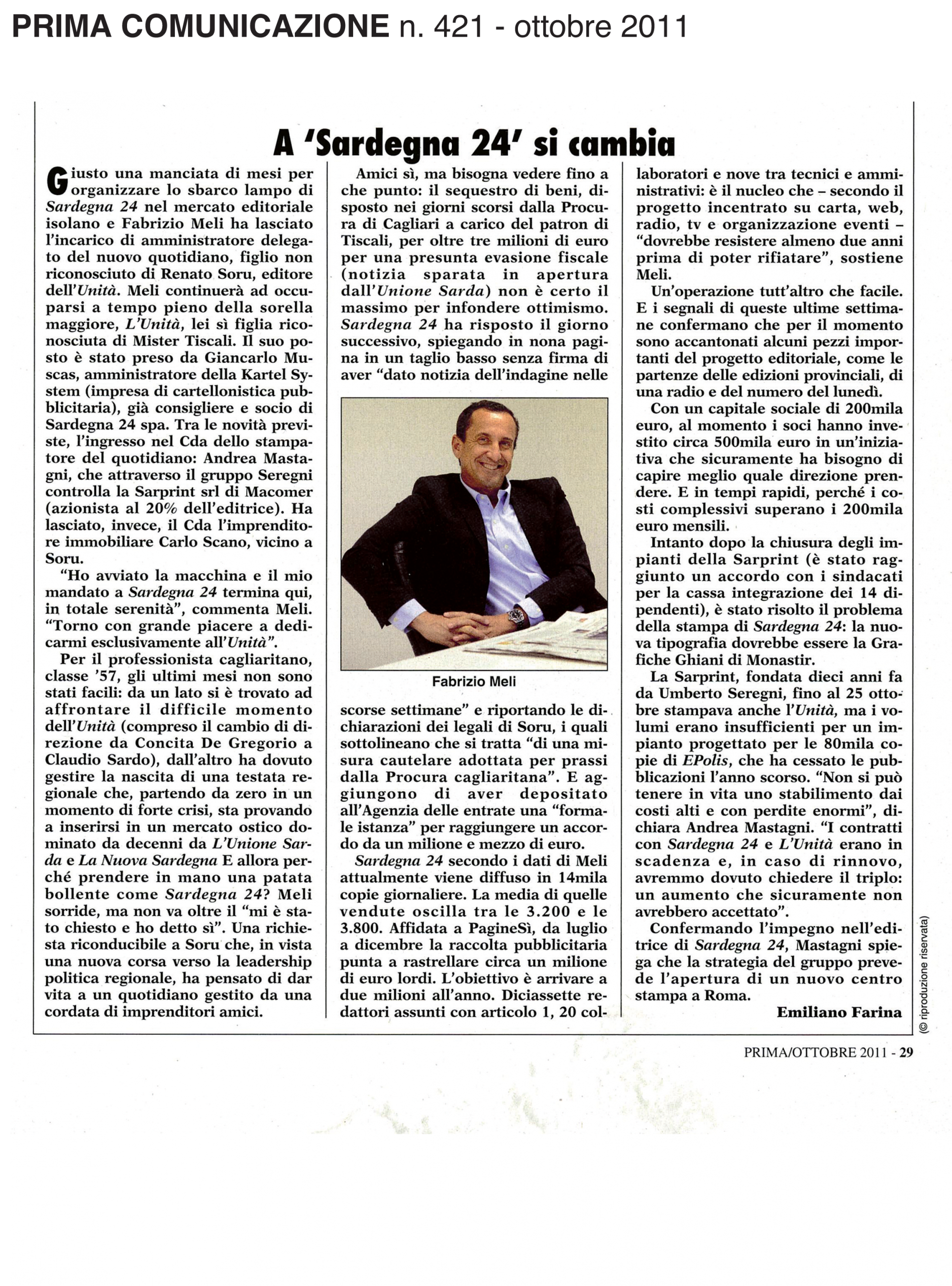 PRIMA COMUNICAZIONE n. 421 - ottobre 2011

A 'Sardegna 24' si cambia

Giusto una manciata di mesi per organizzare lo sbarco lampo di Sardegna 24 nel mercato editoriale isolano e Fabrizio Meli ha lasciato l'incarico di amministratore delegato del nuovo quotidiano, figlio non riconosciuto di Renato Soru, editore dell'Unità. Meli continuerà ad occuparsi a tempo pieno della sorella maggiore, L'Unità, lei sì figlia riconosciuta di Mister Tiscali. Il suo posto è stato preso da Giancarlo Muscas, amministratore della Kartel System (impresa di cartellonistica pubblicitaria), già consigliere e socio di Sardegna 24 spa. Tra le novità previste, l'ingresso nel Cda dello stampatore del quotidiano: Andrea Mastagni, che attraverso il gruppo Seregni controlla la Sarprint srl di Macomer (azionista al 20% dell'editrice). Ha lasciato, invece, il Cda l'imprenditore immobiliare Carlo Scano, vicino a Soru.

"Ho avviato la macchina e il mio mandato a Sardegna 24 termina qui, in totale serenità", commenta Meli. "Torno con grande piacere a dedicarmi esclusivamente all'Unità".

Per il professionista cagliaritano, classe '57, gli ultimi mesi non sono stati facili: da un lato si è trovato ad affrontare il difficile momento dell'Unità (compreso il cambio di direzione da Concita De Gregorio a Claudio Sardo), dall'altro ha dovuto gestire la nascita di una testata regionale che, partendo da zero in un momento di forte crisi, sta provando a inserirsi in un mercato ostico dominato da decenni da L'Unione Sarda e La Nuova Sardegna E allora perché prendere in mano una patata bollente come Sardegna 24? Meli sorride, ma non va oltre il "mi è stato chiesto e ho detto sì". Una richiesta riconducibile a Soru che, in vista una nuova corsa verso la leadership politica regionale, ha pensato di dar vita a un quotidiano gestito da una cordata di imprenditori amici.

Amici sì, ma bisogna vedere fino a che punto: il sequestro di beni, disposto nei giorni scorsi dalla Procura di Cagliari a carico del patron di Tiscali, per oltre tre milioni di euro per una presunta evasione fiscale (notizia sparata in apertura dall'Unione Sarda) non è certo il massimo per infondere ottimismo. Sardegna 24 ha risposto il giorno successivo, spiegando in nona pagina in un taglio basso senza firma di aver "dato notizia dell'indagine nelle

Fabrizio Meli

scorse settimane" e riportando le dichiarazioni dei legali di Soru, i quali sottolineano che si tratta "di una misura cautelare adottata per prassi dalla Procura cagliaritana". E aggiungono di aver depositato all'Agenzia delle entrate una "formale istanza" per raggiungere un accordo da un milione e mezzo di euro.

Sardegna 24 secondo i dati di Meli attualmente viene diffuso in 14mila copie giornaliere. La media di quelle vendute oscilla tra le 3.200 e le 3.800. Affidata a PagineSì, da luglio a dicembre la raccolta pubblicitaria punta a rastrellare circa un milione di euro lordi. L'obiettivo è arrivare a due milioni all'anno. Diciassette redattori assunti con articolo 1, 20 collaboratori e nove tra tecnici e amministrativi: è il nucleo che – secondo il progetto incentrato su carta, web, radio, tv e organizzazione eventi – "dovrebbe resistere almeno due anni prima di poter rifiatare", sostiene Meli.

Un'operazione tutt'altro che facile. E i segnali di queste ultime settimane confermano che per il momento sono accantonati alcuni pezzi importanti del progetto editoriale, come le partenze delle edizioni provinciali, di una radio e del numero del lunedì.

Con un capitale sociale di 200mila euro, al momento i soci hanno investito circa 500mila euro in un'iniziativa che sicuramente ha bisogno di capire meglio quale direzione prendere. E in tempi rapidi, perché i costi complessivi superano i 200mila euro mensili.

Intanto dopo la chiusura degli impianti della Sarprint (è stato raggiunto un accordo con i sindacati per la cassa integrazione dei 14 dipendenti), è stato risolto il problema della stampa di Sardegna 24: la nuova tipografia dovrebbe essere la Grafiche Ghiani di Monastir.

La Sarprint, fondata dieci anni fa da Umberto Seregni, fino al 25 ottobre stampava anche l'Unità, ma i volumi erano insufficienti per un impianto progettato per le 80mila copie di EPolis, che ha cessato le pubblicazioni l'anno scorso. "Non si può tenere in vita uno stabilimento dai costi alti e con perdite enormi", dichiara Andrea Mastagni. "I contratti con Sardegna 24 e L'Unità erano in scadenza e, in caso di rinnovo, avremmo dovuto chiedere il triplo: un aumento che sicuramente non avrebbero accettato".

Confermando l'impegno nell'editrice di Sardegna 24, Mastagni spiega che la strategia del gruppo prevede l'apertura di un nuovo centro stampa a Roma.

Emiliano Farina

(© riproduzione riservata)

PRIMA/OTTOBRE 2011 - 29